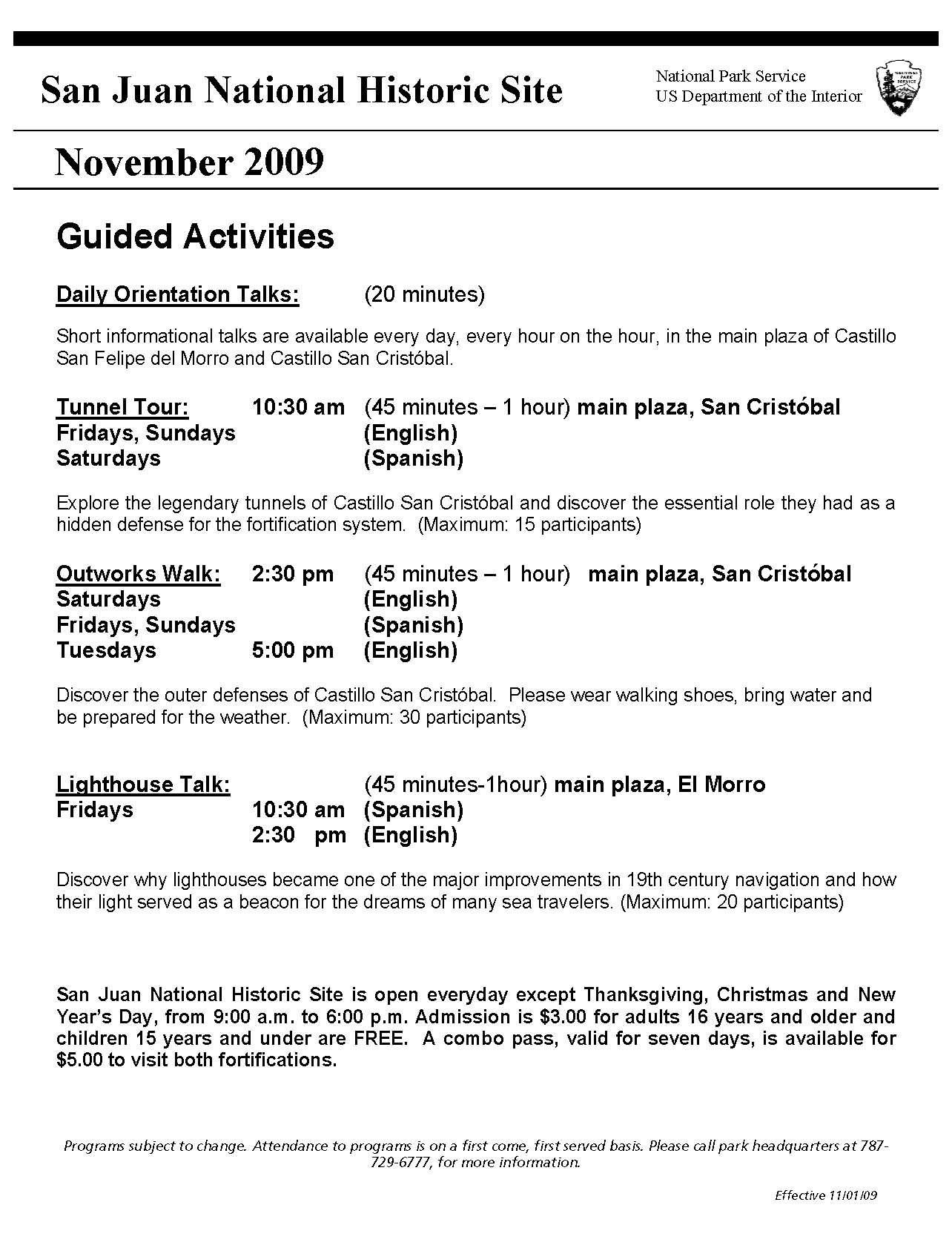 San Juan National Historic Site

National Park Service
US Department of the Interior

November 2009

Guided Activities

Daily Orientation Talks: (20 minutes)

Short informational talks are available every day, every hour on the hour, in the main plaza of Castillo San Felipe del Morro and Castillo San Cristóbal.

Tunnel Tour: 10:30 am (45 minutes – 1 hour) main plaza, San Cristóbal
Fridays, Sundays (English)
Saturdays (Spanish)

Explore the legendary tunnels of Castillo San Cristóbal and discover the essential role they had as a hidden defense for the fortification system. (Maximum: 15 participants)

Outworks Walk: 2:30 pm (45 minutes – 1 hour) main plaza, San Cristóbal
Saturdays (English)
Fridays, Sundays (Spanish)
Tuesdays 5:00 pm (English)

Discover the outer defenses of Castillo San Cristóbal. Please wear walking shoes, bring water and be prepared for the weather. (Maximum: 30 participants)

Lighthouse Talk: (45 minutes-1hour) main plaza, El Morro
Fridays 10:30 am (Spanish)
2:30 pm (English)

Discover why lighthouses became one of the major improvements in 19th century navigation and how their light served as a beacon for the dreams of many sea travelers. (Maximum: 20 participants)

San Juan National Historic Site is open everyday except Thanksgiving, Christmas and New Year's Day, from 9:00 a.m. to 6:00 p.m. Admission is $3.00 for adults 16 years and older and children 15 years and under are FREE. A combo pass, valid for seven days, is available for $5.00 to visit both fortifications.

Programs subject to change. Attendance to programs is on a first come, first served basis. Please call park headquarters at 787-729-6777, for more information.

Effective 11/01/09